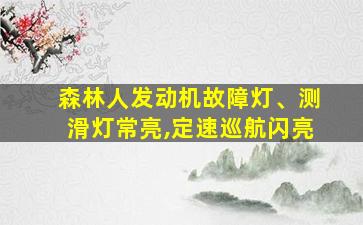 森林人发动机故障灯、测滑灯常亮,定速巡航闪亮